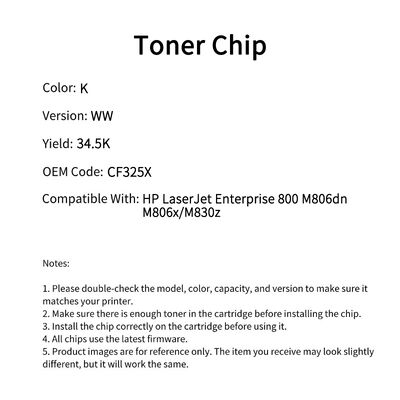 Toner Chip

Color: K

Version: WW

Yield: 34.5K

OEM Code: CF325X

Compatible With: HP LaserJet Enterprise 800 M806dn M806x/M830z

Notes:

1. Please double-check the model, color, capacity, and version to make sure it matches your printer.
2. Make sure there is enough toner in the cartridge before installing the chip.
3. Install the chip correctly on the cartridge before using it.
4. All chips use the latest firmware.
5. Product images are for reference only. The item you receive may look slightly different, but it will work the same.